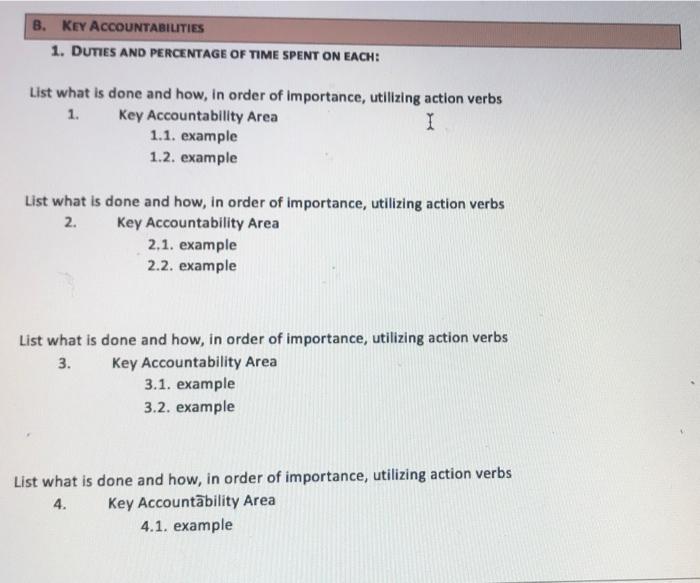 B. KEY ACCOUNTABILITIES

1. DUTIES AND PERCENTAGE OF TIME SPENT ON EACH:

List what is done and how, in order of importance, utilizing action verbs

1. Key Accountability Area
1.1. example
1.2. example

List what is done and how, in order of importance, utilizing action verbs

2. Key Accountability Area
2.1. example
2.2. example

List what is done and how, in order of importance, utilizing action verbs

3. Key Accountability Area
3.1. example
3.2. example

List what is done and how, in order of importance, utilizing action verbs

4. Key Accountability Area
4.1. example